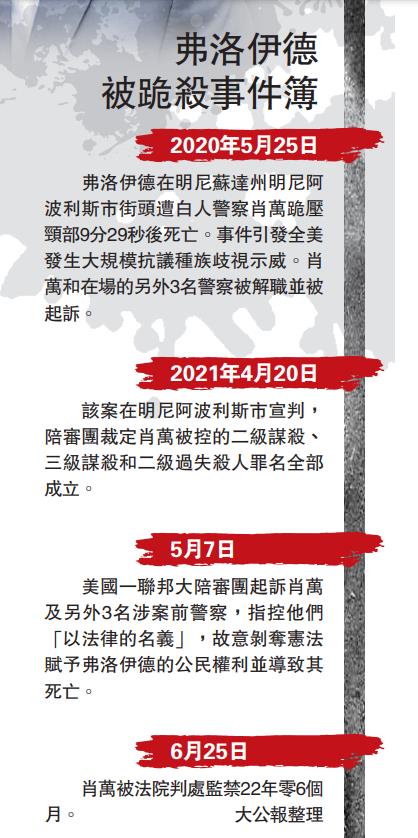 弗洛伊德
被跪殺事件簿

2020年5月25日

弗洛伊德在明尼蘇達州明尼阿波利斯市街頭遭白人警察肖萬跪壓頸部9分29秒後死亡。事件引發全美發生大規模抗議種族歧視示威。肖萬和在場的另外3名警察被解職並被起訴。

2021年4月20日

該案在明尼阿波利斯市宣判，陪審團裁定肖萬被控的二級謀殺、三級謀殺和二級過失殺人罪名全部成立。

5月7日

美國一聯邦大陪審團起訴肖萬及另外3名涉案前警察，指控他們「以法律的名義」，故意剝奪憲法賦予弗洛伊德的公民權利並導致其死亡。

6月25日

肖萬被法院判處監禁22年零6個月。

大公報整理